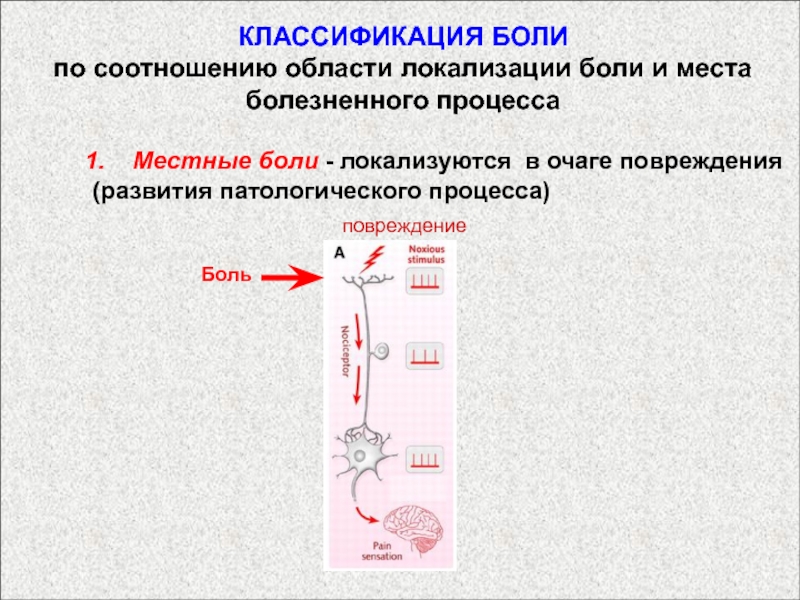 КЛАССИФИКАЦИЯ БОЛИ
по соотношению области локализации боли и места болезненного процесса

1. Местные боли - локализуются в очаге повреждения (развития патологического процесса)

повреждение

Боль

A

Noxious stimulus

Nociceptor

Pain sensation